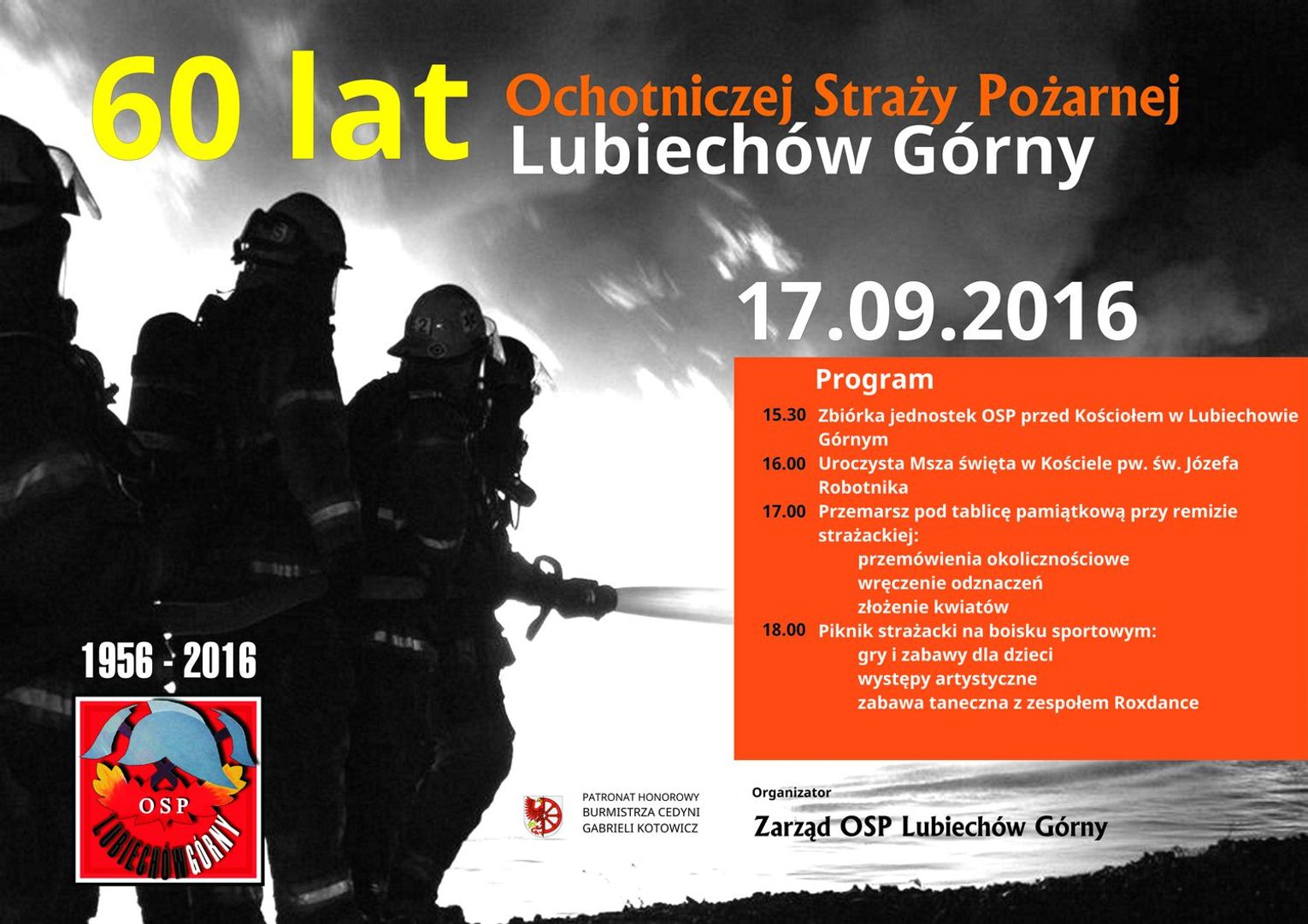 60 lat Ochotniczej Straży Pożarnej Lubiechów Górny

17.09.2016

Program

15.30 Zbiórka jednostek OSP przed Kościołem w Lubiechowie Górnym
16.00 Uroczysta Msza święta w Kościele pw. św. Józefa Robotnika
17.00 Przemarsz pod tablicę pamiątkową przy remizie strażackiej:
przemówienia okolicznościowe
wręczenie odznaczeń
złożenie kwiatów
18.00 Piknik strażacki na boisku sportowym:
gry i zabawy dla dzieci
występy artystyczne
zabawa taneczna z zespołem Roxdance

1956 - 2016

OSP LUBIECHÓW GÓRNY

PATRONAT HONOROWY BURMISTRZA CEDYNI GABRIELI KOTOWICZ

Organizator

Zarząd OSP Lubiechów Górny